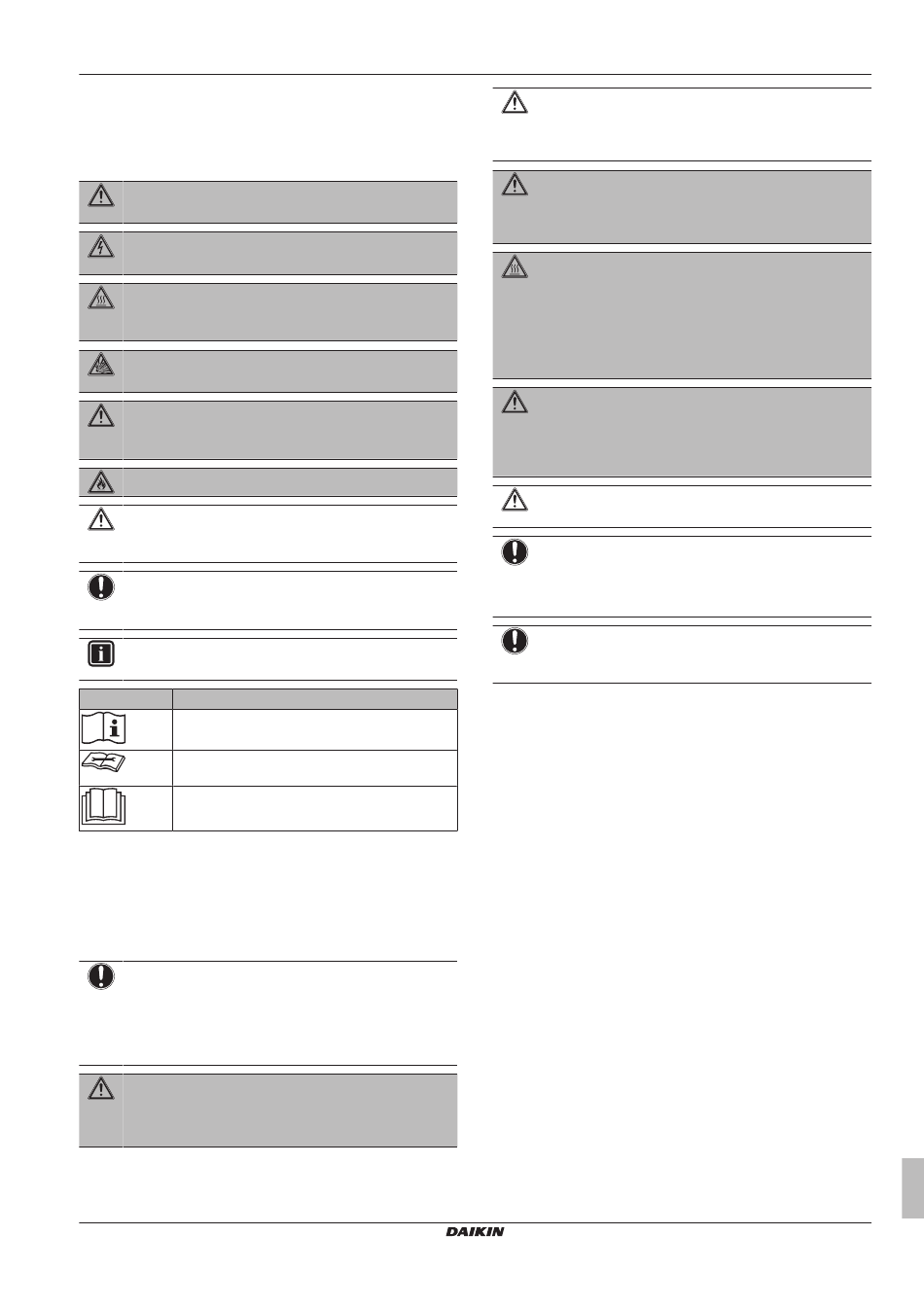 DAIKIN